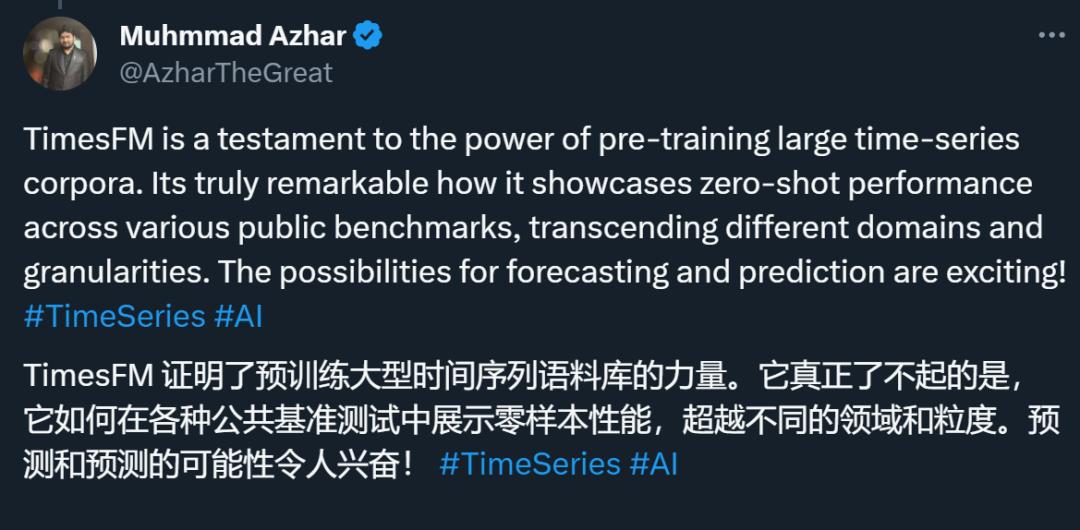 Muhmmad Azhar
@AzharTheGreat

TimesFM is a testament to the power of pre-training large time-series corpora. Its truly remarkable how it showcases zero-shot performance across various public benchmarks, transcending different domains and granularities. The possibilities for forecasting and prediction are exciting! #TimeSeries #AI

TimesFM 证明了预训练大型时间序列语料库的力量。它真正了不起的是，它如何在各种公共基准测试中展示零样本性能，超越不同的领域和粒度。预测和预测的可能性令人兴奋！ #TimeSeries #AI